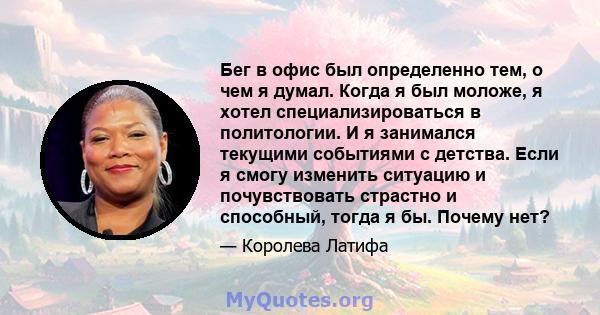 Бег в офис был определенно тем, о чем я думал. Когда я был моложе, я хотел специализироваться в политологии. И я занимался текущими событиями с детства. Если я смогу изменить ситуацию и почувствовать страстно и способный, тогда я бы. Почему нет?

— Королева Латифа

MyQuotes.org